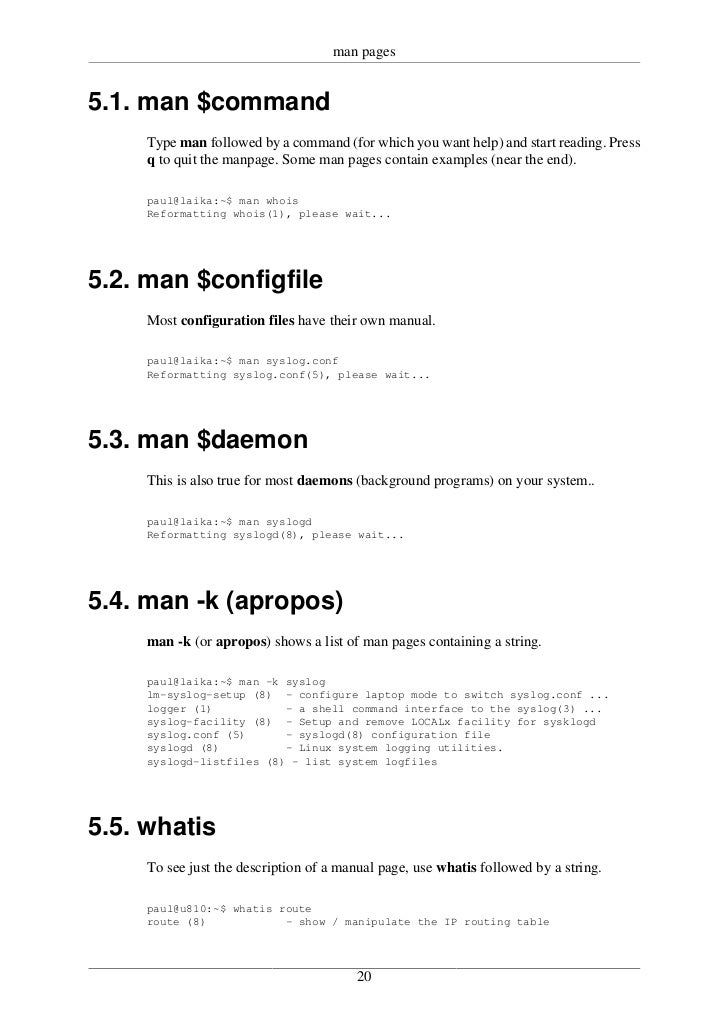 man pages

5.1. man $command

Type man followed by a command (for which you want help) and start reading. Press q to quit the manpage. Some man pages contain examples (near the end).

paul@laika:~$ man whois
Reformatting whois(1), please wait...

5.2. man $configfile

Most configuration files have their own manual.

paul@laika:~$ man syslog.conf
Reformatting syslog.conf(5), please wait...

5.3. man $daemon

This is also true for most daemons (background programs) on your system..

paul@laika:~$ man syslogd
Reformatting syslogd(8), please wait...

5.4. man -k (apropos)

man -k (or apropos) shows a list of man pages containing a string.

paul@laika:~$ man -k syslog
lm-syslog-setup (8)  - configure laptop mode to switch syslog.conf ...
logger (1)           - a shell command interface to the syslog(3) ...
syslog-facility (8)  - Setup and remove LOCALx facility for sysklogd
syslog.conf (5)      - syslogd(8) configuration file
syslogd (8)          - Linux system logging utilities.
syslogd-listfiles (8) - list system logfiles

5.5. whatis

To see just the description of a manual page, use whatis followed by a string.

paul@u810:~$ whatis route
route (8)            - show / manipulate the IP routing table

20